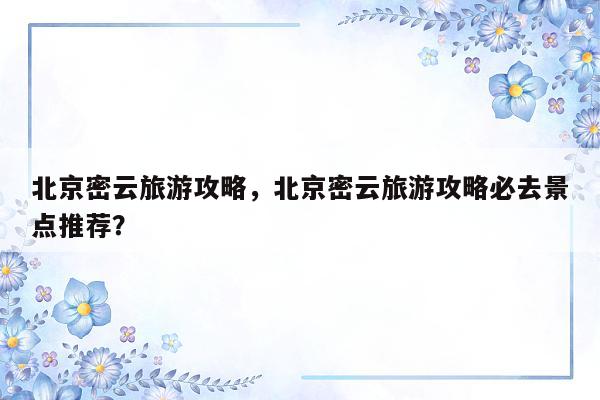 北京密云旅游攻略，北京密云旅游攻略必去景点推荐?